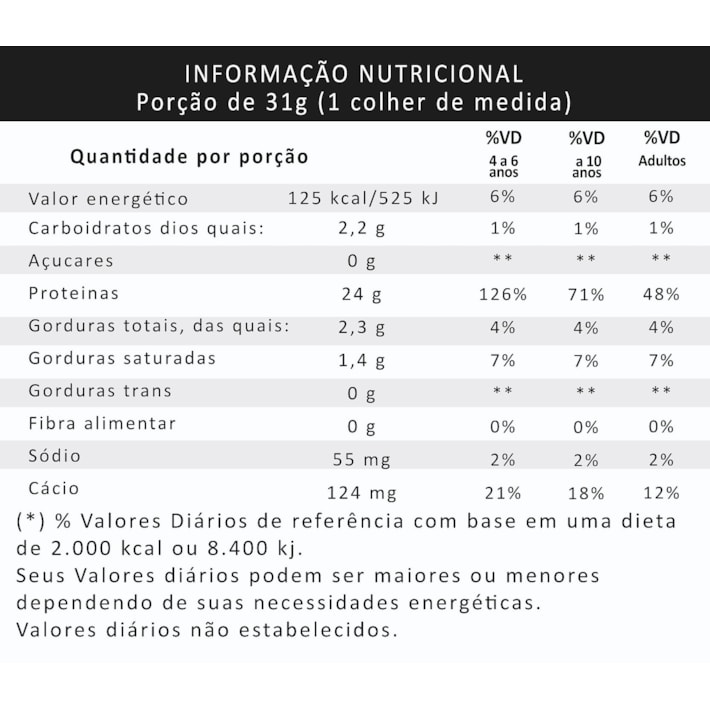 INFORMAÇÃO NUTRICIONAL
Porção de 31g (1 colher de medida)

| Quantidade por porção | | %VD 4 a 6 anos | %VD a 10 anos | %VD Adultos |
|---|---|---|---|---|
| Valor energético | 125 kcal/525 kJ | 6% | 6% | 6% |
| Carboidratos dios quais: | 2,2 g | 1% | 1% | 1% |
| Açucares | 0 g | ** | ** | ** |
| Proteinas | 24 g | 126% | 71% | 48% |
| Gorduras totais, das quais: | 2,3 g | 4% | 4% | 4% |
| Gorduras saturadas | 1,4 g | 7% | 7% | 7% |
| Gorduras trans | 0 g | ** | ** | ** |
| Fibra alimentar | 0 g | 0% | 0% | 0% |
| Sódio | 55 mg | 2% | 2% | 2% |
| Cácio | 124 mg | 21% | 18% | 12% |

(*) % Valores Diários de referência com base em uma dieta de 2.000 kcal ou 8.400 kj.
Seus Valores diários podem ser maiores ou menores dependendo de suas necessidades energéticas.
Valores diários não estabelecidos.